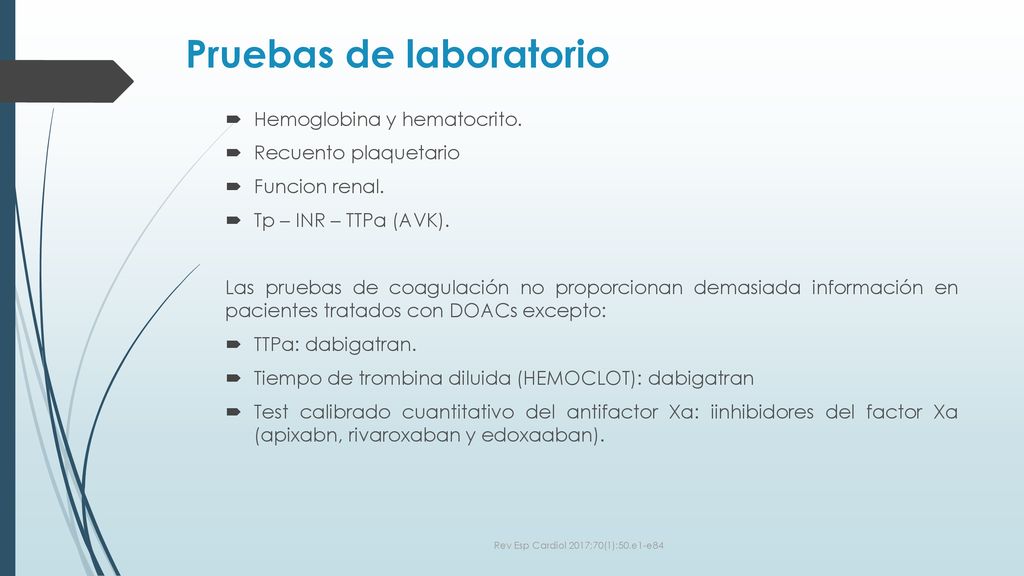 Pruebas de laboratorio

Hemoglobina y hematocrito.
Recuento plaquetario
Funcion renal.
Tp – INR – TTPa (AVK).

Las pruebas de coagulación no proporcionan demasiada información en pacientes tratados con DOACs excepto:
TTPa: dabigatran.
Tiempo de trombina diluida (HEMOCLOT): dabigatran
Test calibrado cuantitativo del antifactor Xa: iinhibidores del factor Xa (apixabn, rivaroxaban y edoxaaban).

Rev Esp Cardiol 2017;70(1):50.e1-e84